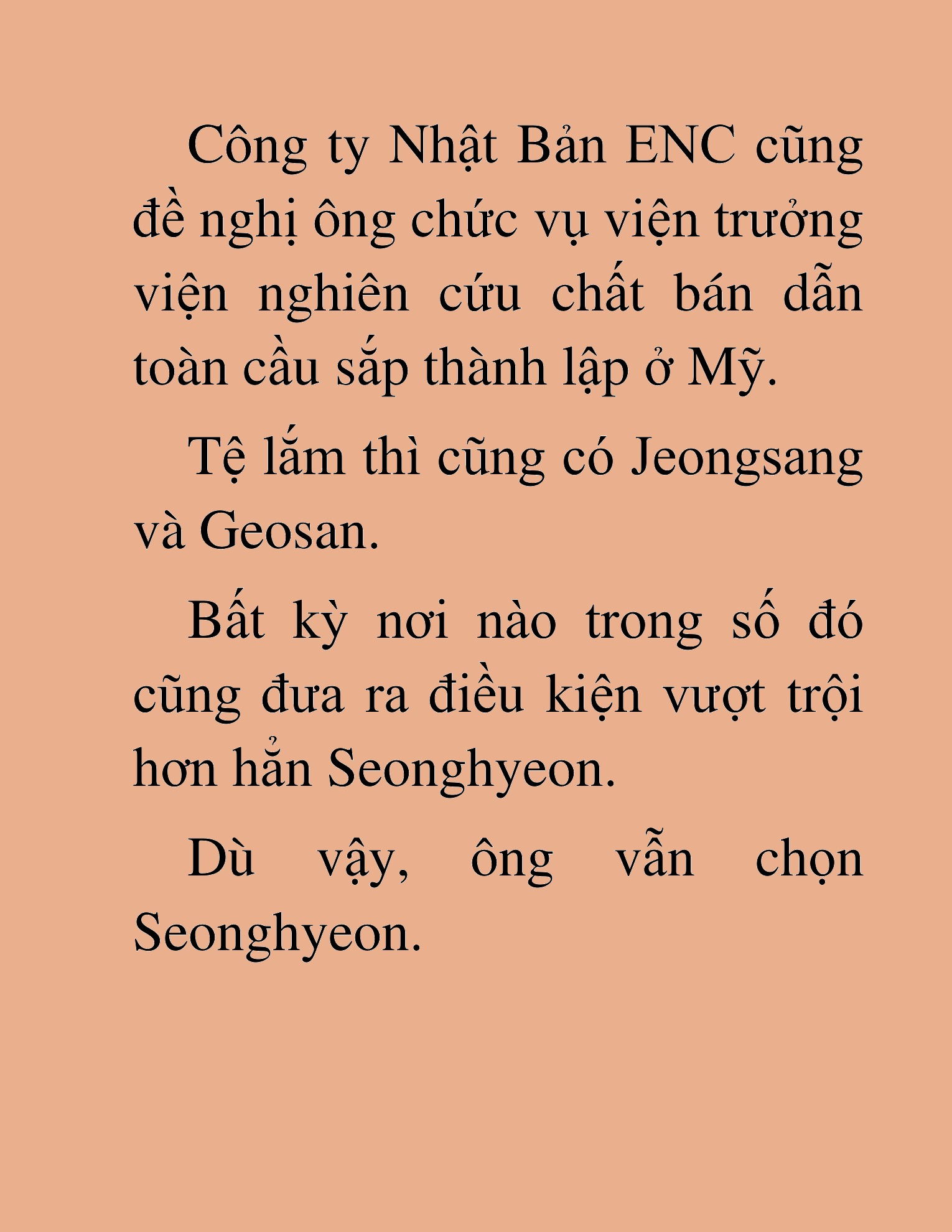 Công ty Nhật Bản ENC cũng đề nghị ông chức vụ viện trưởng viện nghiên cứu chất bán dẫn toàn cầu sắp thành lập ở Mỹ.

Tệ lắm thì cũng có Jeongsang và Geosan.

Bất kỳ nơi nào trong số đó cũng đưa ra điều kiện vượt trội hơn hẳn Seonghyeon.

Dù vậy, ông vẫn chọn Seonghyeon.